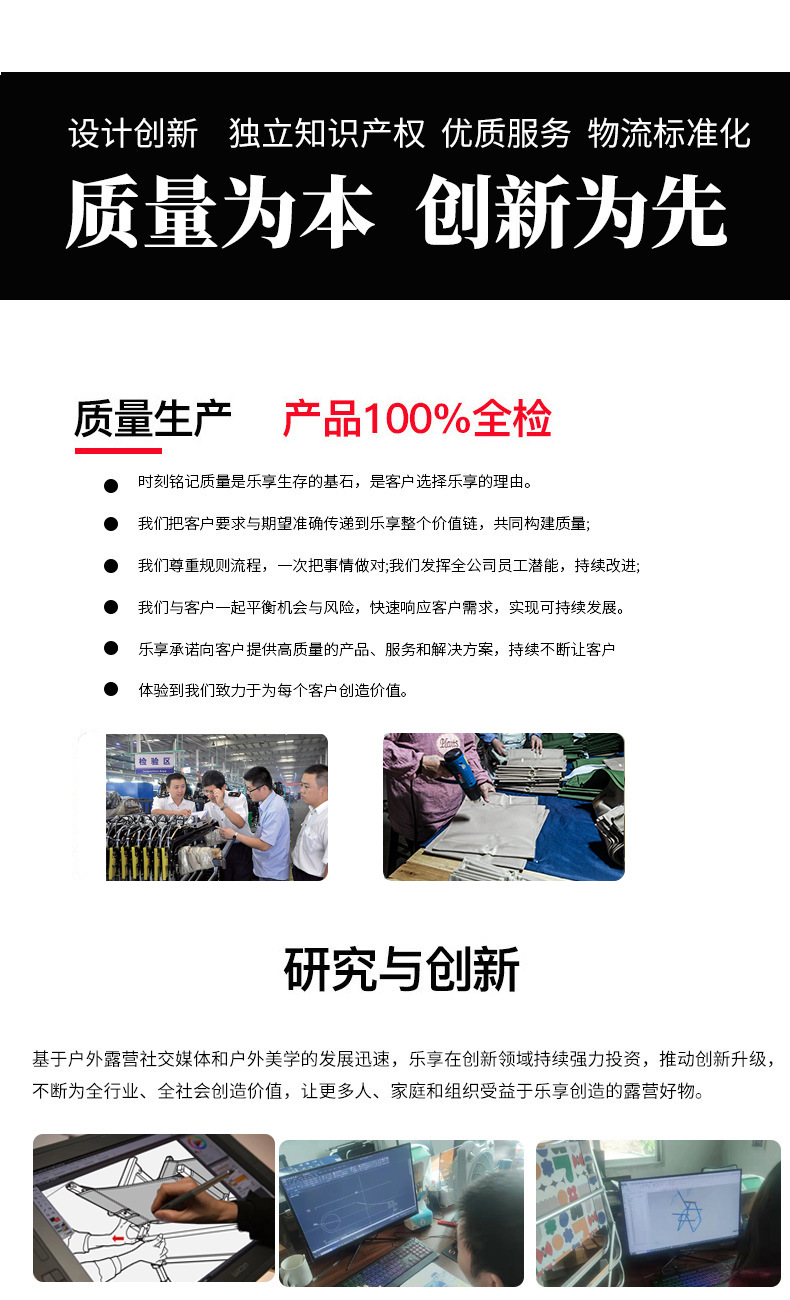 设计创新 独立知识产权 优质服务 物流标准化

质量为本 创新为先

质量生产 产品100%全检

● 时刻铭记质量是乐享生存的基石，是客户选择乐享的理由。

● 我们把客户要求与期望准确传递到乐享整个价值链，共同构建质量;

● 我们尊重规则流程，一次把事情做对;我们发挥全公司员工潜能，持续改进;

● 我们与客户一起平衡机会与风险，快速响应客户需求，实现可持续发展。

● 乐享承诺向客户提供高质量的产品、服务和解决方案，持续不断让客户

● 体验到我们致力于为每个客户创造价值。

检验区

研究与创新

基于户外露营社交媒体和户外美学的发展迅速，乐享在创新领域持续强力投资，推动创新升级，不断为全行业、全社会创造价值，让更多人、家庭和组织受益于乐享创造的露营好物。